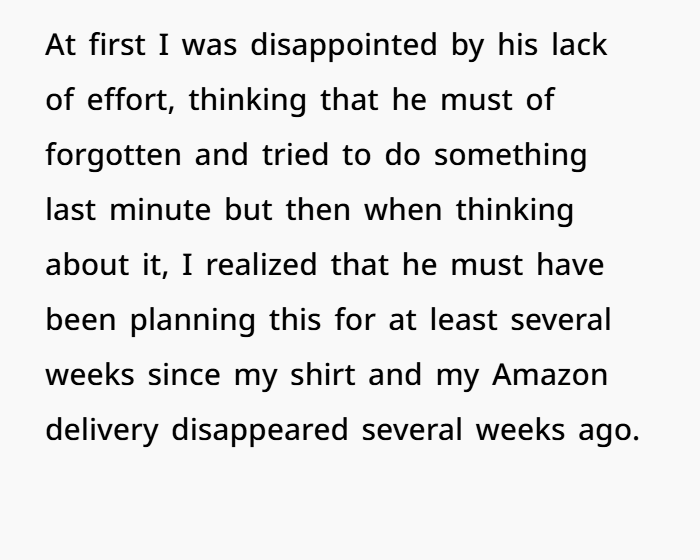 At first I was disappointed by his lack of effort, thinking that he must of forgotten and tried to do something last minute but then when thinking about it, I realized that he must have been planning this for at least several weeks since my shirt and my Amazon delivery disappeared several weeks ago.